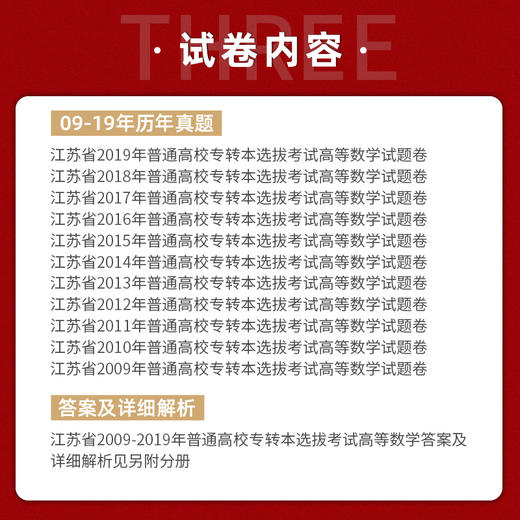 THREE

· 试卷内容 ·

09-19年历年真题

江苏省2019年普通高校专转本选拔考试高等数学试题卷
江苏省2018年普通高校专转本选拔考试高等数学试题卷
江苏省2017年普通高校专转本选拔考试高等数学试题卷
江苏省2016年普通高校专转本选拔考试高等数学试题卷
江苏省2015年普通高校专转本选拔考试高等数学试题卷
江苏省2014年普通高校专转本选拔考试高等数学试题卷
江苏省2013年普通高校专转本选拔考试高等数学试题卷
江苏省2012年普通高校专转本选拔考试高等数学试题卷
江苏省2011年普通高校专转本选拔考试高等数学试题卷
江苏省2010年普通高校专转本选拔考试高等数学试题卷
江苏省2009年普通高校专转本选拔考试高等数学试题卷

答案及详细解析

江苏省2009-2019年普通高校专转本选拔考试高等数学答案及详细解析见另附分册